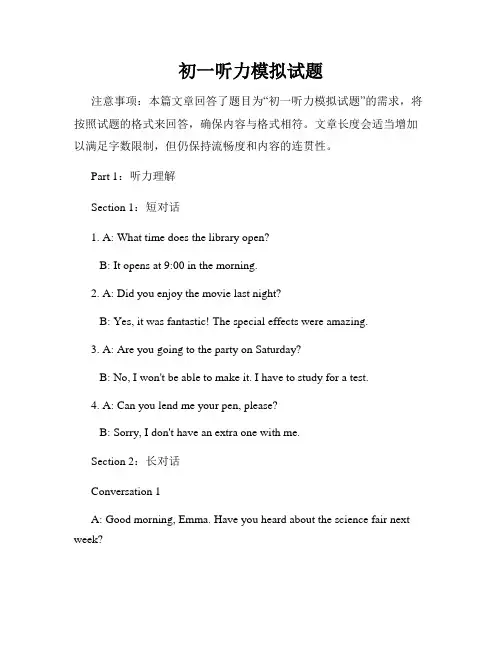 初一听力模拟试题

注意事项：本篇文章回答了题目为“初一听力模拟试题”的需求，将按照试题的格式来回答，确保内容与格式相符。文章长度会适当增加以满足字数限制，但仍保持流畅度和内容的连贯性。

Part 1：听力理解

Section 1：短对话

1. A: What time does the library open?

B: It opens at 9:00 in the morning.

2. A: Did you enjoy the movie last night?

B: Yes, it was fantastic! The special effects were amazing.

3. A: Are you going to the party on Saturday?

B: No, I won't be able to make it. I have to study for a test.

4. A: Can you lend me your pen, please?

B: Sorry, I don't have an extra one with me.

Section 2：长对话

Conversation 1

A: Good morning, Emma. Have you heard about the science fair next week?